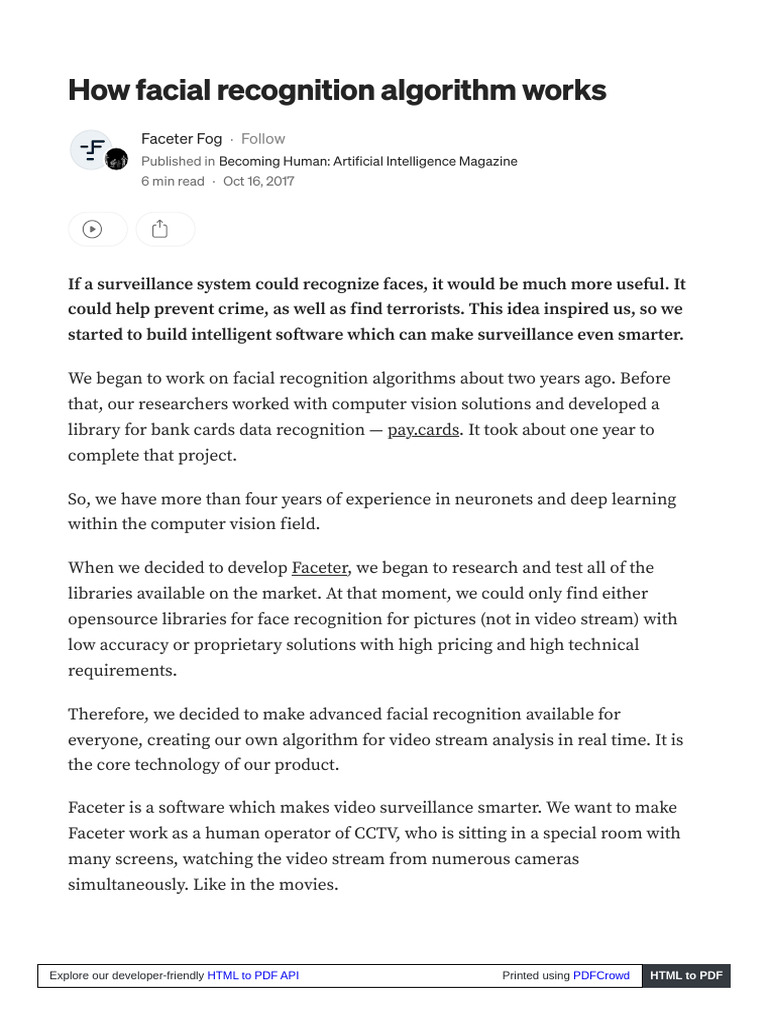 How facial recognition algorithm works

Faceter Fog · Follow

Published in Becoming Human: Artificial Intelligence Magazine

6 min read · Oct 16, 2017

If a surveillance system could recognize faces, it would be much more useful. It could help prevent crime, as well as find terrorists. This idea inspired us, so we started to build intelligent software which can make surveillance even smarter.

We began to work on facial recognition algorithms about two years ago. Before that, our researchers worked with computer vision solutions and developed a library for bank cards data recognition — pay.cards. It took about one year to complete that project.

So, we have more than four years of experience in neuronets and deep learning within the computer vision field.

When we decided to develop Faceter, we began to research and test all of the libraries available on the market. At that moment, we could only find either opensource libraries for face recognition for pictures (not in video stream) with low accuracy or proprietary solutions with high pricing and high technical requirements.

Therefore, we decided to make advanced facial recognition available for everyone, creating our own algorithm for video stream analysis in real time. It is the core technology of our product.

Faceter is a software which makes video surveillance smarter. We want to make Faceter work as a human operator of CCTV, who is sitting in a special room with many screens, watching the video stream from numerous cameras simultaneously. Like in the movies.

Explore our developer-friendly HTML to PDF API

Printed using PDFCrowd

HTML to PDF